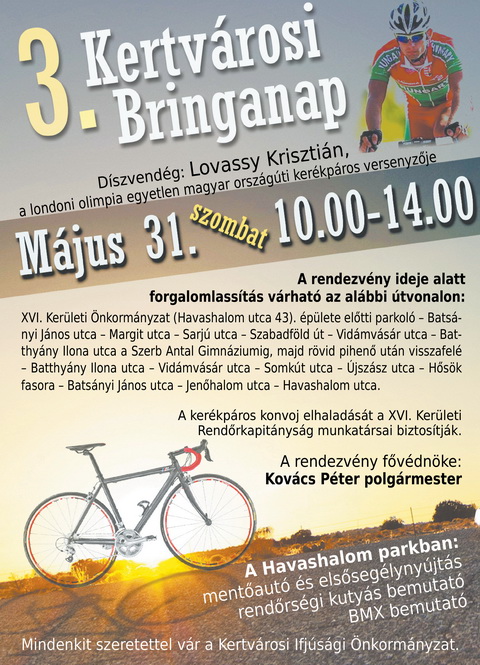 3. Kertvárosi Bringanap

Díszvendég: Lovassy Krisztián, a londoni olimpia egyetlen magyar országúti kerékpáros versenyzője

Május 31. szombat 10.00-14.00

A rendezvény ideje alatt forgalomlassítás várható az alábbi útvonalon:

XVI. Kerületi Önkormányzat (Havashalom utca 43). épülete előtti parkoló – Batsányi János utca – Margit utca – Sarjú utca – Szabadföld út – Vidámvásár utca – Batthyány Ilona utca a Szerb Antal Gimnáziumig, majd rövid pihenő után visszafelé – Batthyány Ilona utca – Vidámvásár utca – Somkút utca – Újszász utca – Hősök fasora – Batsányi János utca – Jenőhalom utca – Havashalom utca.

A kerékpáros konvoj elhaladását a XVI. Kerületi Rendőrkapitányság munkatársai biztosítják.

A rendezvény fővédnöke: Kovács Péter polgármester

A Havashalom parkban: mentőautó és elsősegélynyújtás rendőrségi kutyás bemutató BMX bemutató

Mindenkit szeretettel vár a Kertvárosi Ifjúsági Önkormányzat.